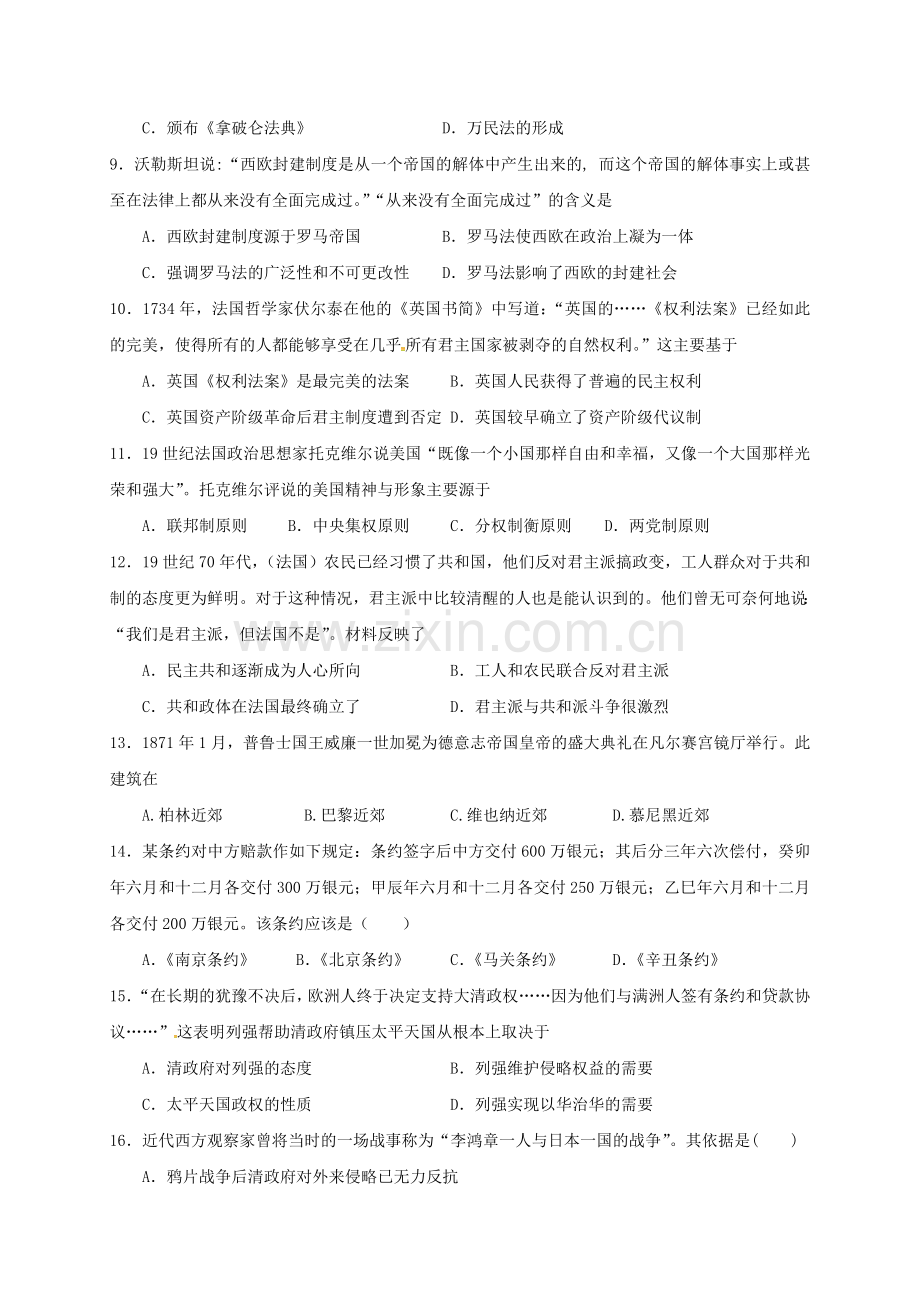 C．颁布《拿破仑法典》 D．万民法的形成

9．沃勒斯坦说:“西欧封建制度是从一个帝国的解体中产生出来的，而这个帝国的解体事实上或甚至在法律上都从来没有全面完成过。”“从来没有全面完成过”的含义是

A．西欧封建制度源于罗马帝国 B．罗马法使西欧在政治上凝为一体

C．强调罗马法的广泛性和不可更改性 D．罗马法影响了西欧的封建社会

10．1734年，法国哲学家伏尔泰在他的《英国书简》中写道:“英国的……《权利法案》已经如此的完美，使得所有的人都能够享受在几乎所有君主国家被剥夺的自然权利。”这主要基于

A．英国《权利法案》是最完美的法案 B．英国人民获得了普遍的民主权利

C．英国资产阶级革命后君主制度遭到否定 D．英国较早确立了资产阶级代议制

11．19世纪法国政治思想家托克维尔说美国“既像一个小国那样自由和幸福，又像一个大国那样光荣和强大”。托克维尔评说的美国精神与形象主要源于

A．联邦制原则 B．中央集权原则 C．分权制衡原则 D．两党制原则

12．19世纪70年代，(法国）农民已经习惯了共和国，他们反对君主派搞政变，工人群众对于共和制的态度更为鲜明。对于这种情况，君主派中比较清醒的人也是能认识到的。他们曾无可奈何地说“我们是君主派，但法国不是”。材料反映了

A．民主共和逐渐成为人心所向 B．工人和农民联合反对君主派

C．共和政体在法国最终确立了 D．君主派与共和派斗争很激烈

13．1871年1月，普鲁士国王威廉一世加冕为德意志帝国皇帝的盛大典礼在凡尔赛宫镜厅举行。此建筑在

A.柏林近郊 B.巴黎近郊 C.维也纳近郊 D.慕尼黑近郊

14．某条约对中方赔款作如下规定：条约签字后中方交付600万银元；其后分三年六次偿付，癸卯年六月和十二月各交付300万银元；甲辰年六月和十二月各交付250万银元；乙巳年六月和十二月各交付200万银元。该条约应该是（ ）

A.《南京条约》 B.《北京条约》 C.《马关条约》 D.《辛丑条约》

15．“在长期的犹豫不决后，欧洲人终于决定支持大清政权……因为他们与满洲人签有条约和贷款协议……”这表明列强帮助清政府镇压太平天国从根本上取决于

A．清政府对列强的态度 B．列强维护侵略权益的需要

C．太平天国政权的性质 D．列强实现以华治华的需要

16．近代西方观察家曾将当时的一场战事称为“李鸿章一人与日本一国的战争”。其依据是( )

A．鸦片战争后清政府对外来侵略已无力反抗

www.zixin.com.cn